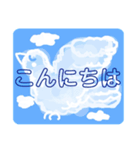 こんにちは